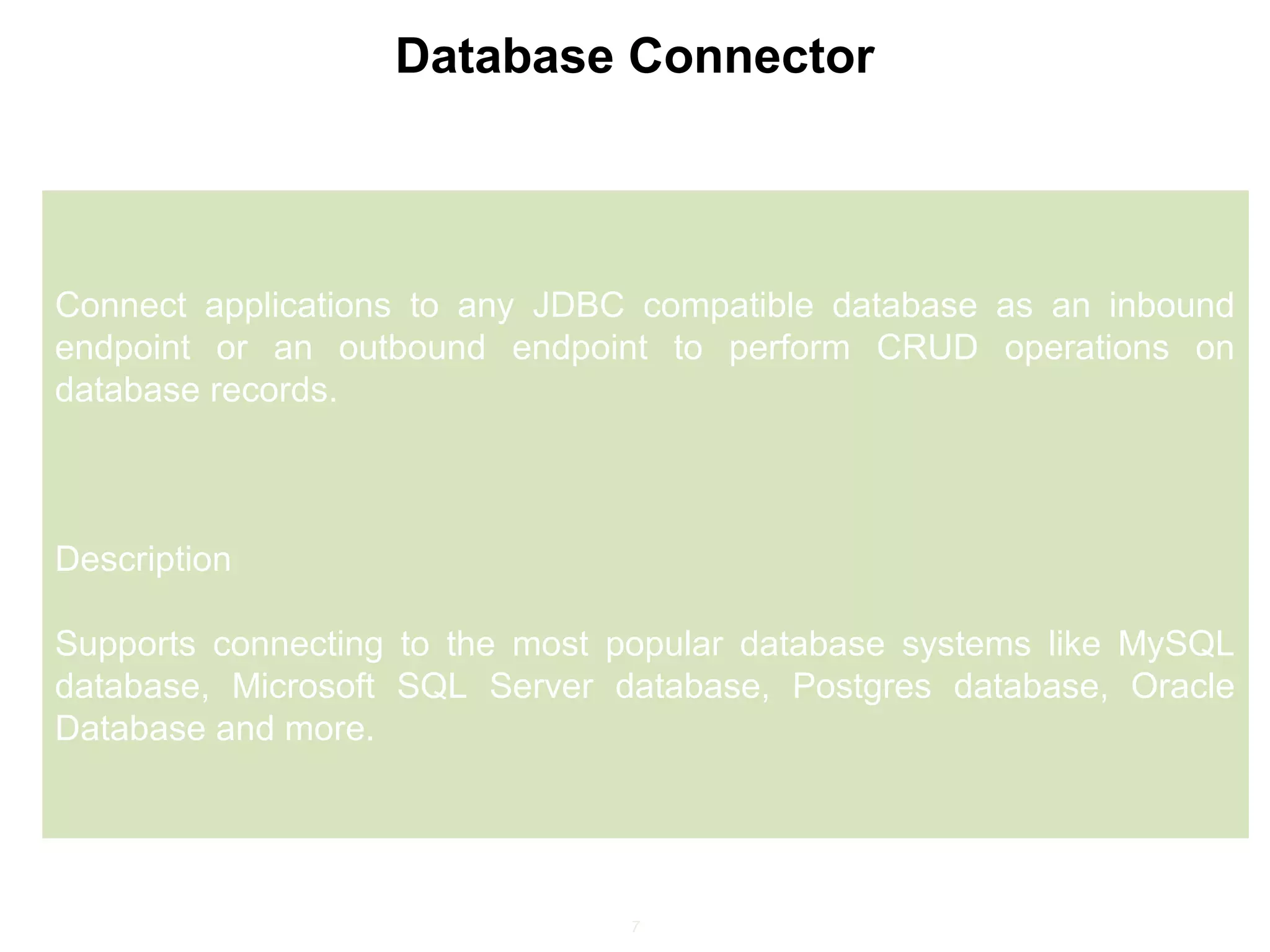 Database Connector

Connect applications to any JDBC compatible database as an inbound endpoint or an outbound endpoint to perform CRUD operations on database records.

Description

Supports connecting to the most popular database systems like MySQL database, Microsoft SQL Server database, Postgres database, Oracle Database and more.

7